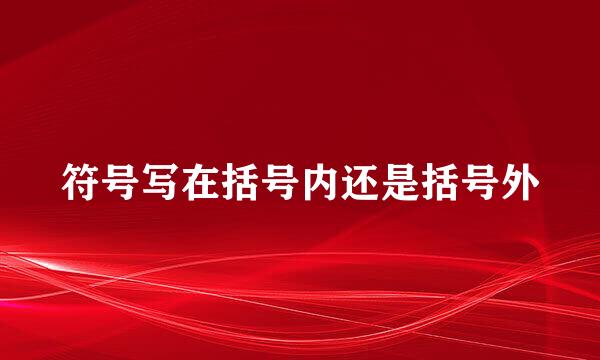 符号写在括号内还是括号外